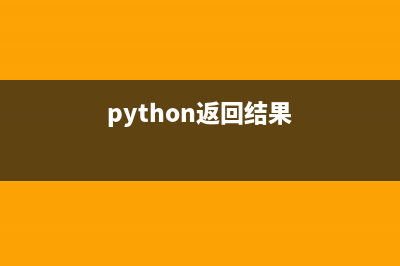 python返回结果